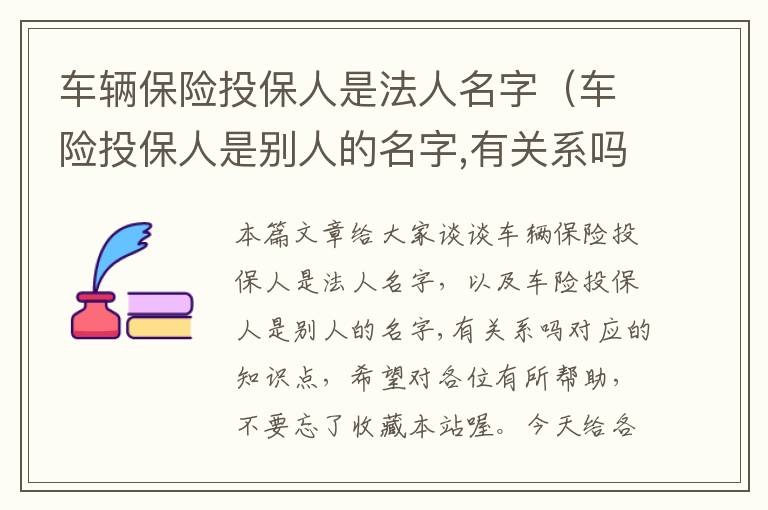 车辆保险投保人是法人名字（车险投保人是别人的名字,有关系吗

本篇文章给大家谈谈车辆保险投保人是法人名字，以及车险投保人是别人的名字,有关系吗对应的知识点，希望对各位有所帮助，不要忘了收藏本站喔。今天给各